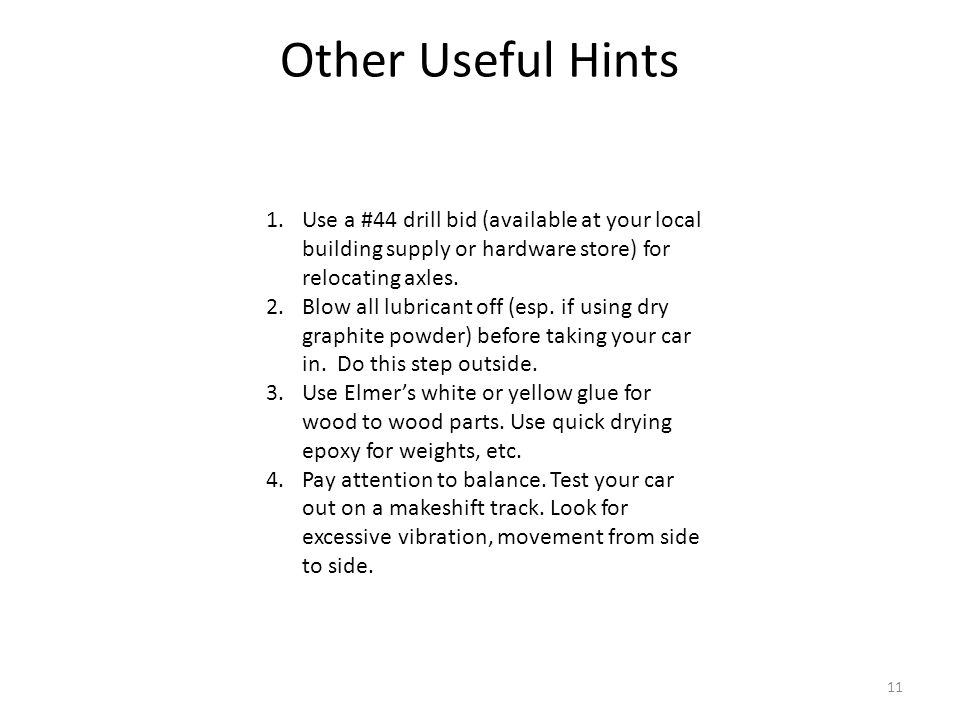 Other Useful Hints

1. Use a #44 drill bid (available at your local building supply or hardware store) for relocating axles.
2. Blow all lubricant off (esp. if using dry graphite powder) before taking your car in. Do this step outside.
3. Use Elmer's white or yellow glue for wood to wood parts. Use quick drying epoxy for weights, etc.
4. Pay attention to balance. Test your car out on a makeshift track. Look for excessive vibration, movement from side to side.

11